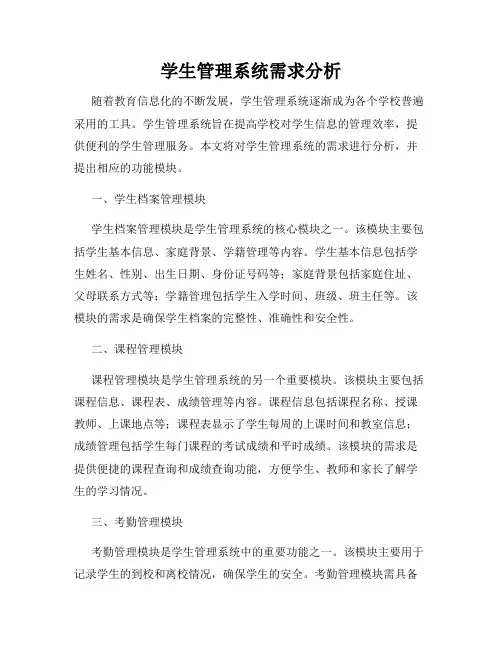 学生管理系统需求分析

随着教育信息化的不断发展，学生管理系统逐渐成为各个学校普遍采用的工具。学生管理系统旨在提高学校对学生信息的管理效率，提供便利的学生管理服务。本文将对学生管理系统的需求进行分析，并提出相应的功能模块。

一、学生档案管理模块

学生档案管理模块是学生管理系统的核心模块之一。该模块主要包括学生基本信息、家庭背景、学籍管理等内容。学生基本信息包括学生姓名、性别、出生日期、身份证号码等；家庭背景包括家庭住址、父母联系方式等；学籍管理包括学生入学时间、班级、班主任等。该模块的需求是确保学生档案的完整性、准确性和安全性。

二、课程管理模块

课程管理模块是学生管理系统的另一个重要模块。该模块主要包括课程信息、课程表、成绩管理等内容。课程信息包括课程名称、授课教师、上课地点等；课程表显示了学生每周的上课时间和教室信息；成绩管理包括学生每门课程的考试成绩和平时成绩。该模块的需求是提供便捷的课程查询和成绩查询功能，方便学生、教师和家长了解学生的学习情况。

三、考勤管理模块

考勤管理模块是学生管理系统中的重要功能之一。该模块主要用于记录学生的到校和离校情况，确保学生的安全。考勤管理模块需具备